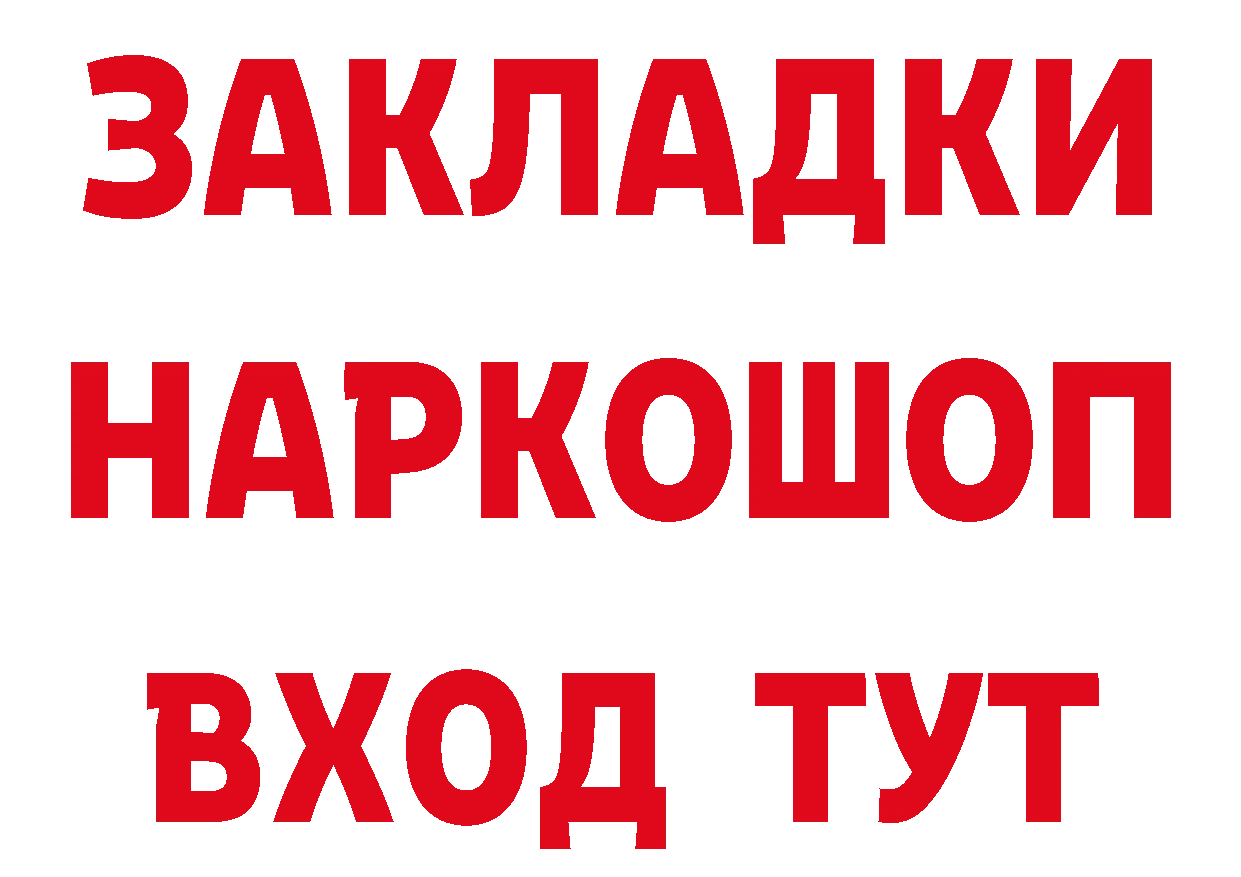 ЗАКЛАДКИ НАРКОШОП ВХОД ТУТ